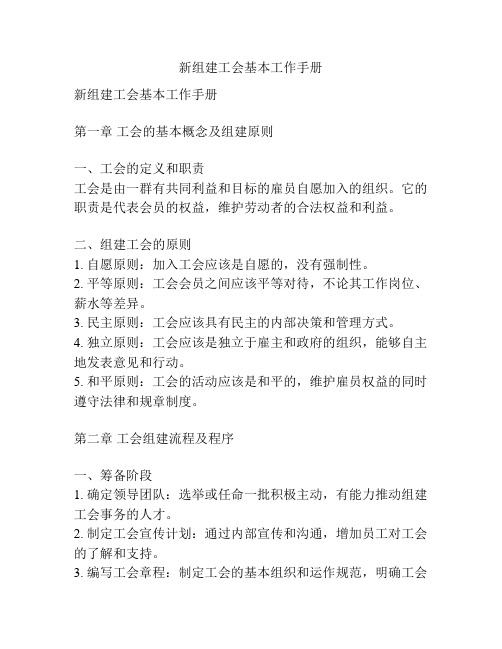 新组建工会基本工作手册

新组建工会基本工作手册

第一章 工会的基本概念及组建原则

一、工会的定义和职责
工会是由一群有共同利益和目标的雇员自愿加入的组织。它的职责是代表会员的权益，维护劳动者的合法权益和利益。

二、组建工会的原则
1. 自愿原则：加入工会应该是自愿的，没有强制性。
2. 平等原则：工会会员之间应该平等对待，不论其工作岗位、薪水等差异。
3. 民主原则：工会应该具有民主的内部决策和管理方式。
4. 独立原则：工会应该是独立于雇主和政府的组织，能够自主地发表意见和行动。
5. 和平原则：工会的活动应该是和平的，维护雇员权益的同时遵守法律和规章制度。

第二章 工会组建流程及程序

一、筹备阶段
1. 确定领导团队：选举或任命一批积极主动，有能力推动组建工会事务的人才。
2. 制定工会宣传计划：通过内部宣传和沟通，增加员工对工会的了解和支持。
3. 编写工会章程：制定工会的基本组织和运作规范，明确工会